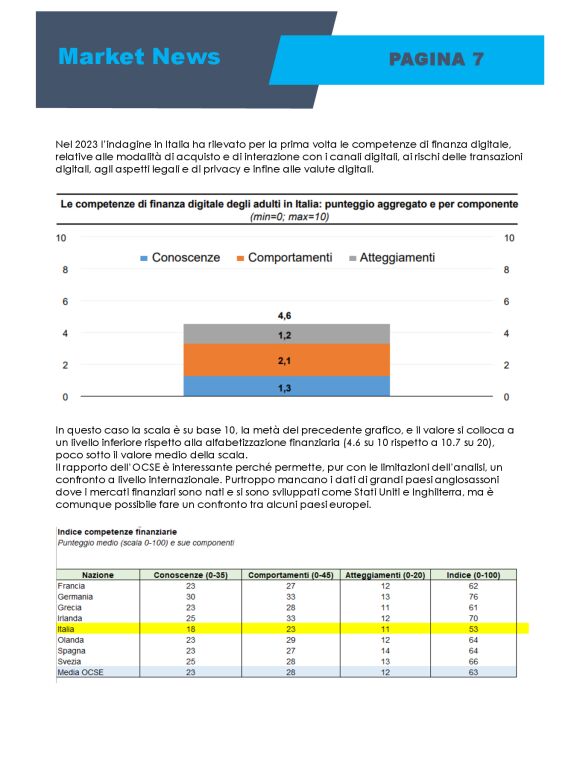 Market News

PAGINA 7

Nel 2023 l'indagine in Italia ha rilevato per la prima volta le competenze di finanza digitale, relative alle modalità di acquisto e di interazione con i canali digitali, ai rischi delle transazioni digitali, agli aspetti legali e di privacy e infine alle valute digitali.

Le competenze di finanza digitale degli adulti in Italia: punteggio aggregato e per componente
(min=0; max=10)

10 8 6 4 2 0

Conoscenze Comportamenti Atteggiamenti

4,6
1,2
2,1
1,3

10 8 6 4 2 0

In questo caso la scala è su base 10, la metà del precedente grafico, e il valore si colloca a un livello inferiore rispetto alla alfabetizzazione finanziaria (4.6 su 10 rispetto a 10.7 su 20), poco sotto il valore medio della scala.
Il rapporto dell'OCSE è interessante perché permette, pur con le limitazioni dell'analisi, un confronto a livello internazionale. Purtroppo mancano i dati di grandi paesi anglosassoni dove i mercati finanziari sono nati e si sono sviluppati come Stati Uniti e Inghilterra, ma è comunque possibile fare un confronto tra alcuni paesi europei.

Indice competenze finanziarie
Punteggio medio (scala 0-100) e sue componenti

| Nazione | Conoscenze (0-35) | Comportamenti (0-45) | Atteggiamenti (0-20) | Indice (0-100) |
|---|---|---|---|---|
| Francia | 23 | 27 | 12 | 62 |
| Germania | 30 | 33 | 13 | 76 |
| Grecia | 23 | 28 | 11 | 61 |
| Irlanda | 25 | 33 | 12 | 70 |
| Italia | 18 | 23 | 11 | 53 |
| Olanda | 23 | 29 | 12 | 64 |
| Spagna | 23 | 27 | 14 | 64 |
| Svezia | 25 | 28 | 13 | 66 |
| Media OCSE | 23 | 28 | 12 | 63 |